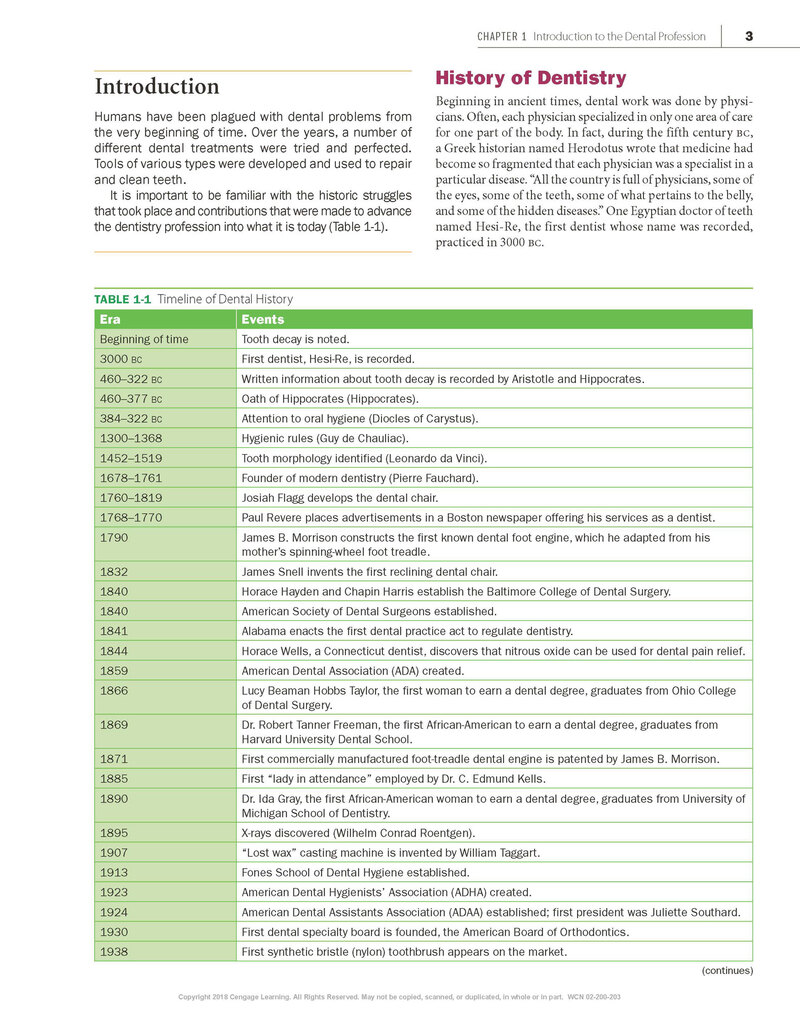 CHAPTER 1 Introduction to the Dental Profession 3

Introduction

Humans have been plagued with dental problems from the very beginning of time. Over the years, a number of different dental treatments were tried and perfected. Tools of various types were developed and used to repair and clean teeth.

It is important to be familiar with the historic struggles that took place and contributions that were made to advance the dentistry profession into what it is today (Table 1-1).

History of Dentistry

Beginning in ancient times, dental work was done by physicians. Often, each physician specialized in only one area of care for one part of the body. In fact, during the fifth century BC, a Greek historian named Herodotus wrote that medicine had become so fragmented that each physician was a specialist in a particular disease. "All the country is full of physicians, some of the eyes, some of the teeth, some of what pertains to the belly, and some of the hidden diseases." One Egyptian doctor of teeth named Hesi-Re, the first dentist whose name was recorded, practiced in 3000 BC.

TABLE 1-1 Timeline of Dental History

| Era | Events |
|---|---|
| Beginning of time | Tooth decay is noted. |
| 3000 BC | First dentist, Hesi-Re, is recorded. |
| 460–322 BC | Written information about tooth decay is recorded by Aristotle and Hippocrates. |
| 460–377 BC | Oath of Hippocrates (Hippocrates). |
| 384–322 BC | Attention to oral hygiene (Diocles of Carystus). |
| 1300–1368 | Hygienic rules (Guy de Chauliac). |
| 1452–1519 | Tooth morphology identified (Leonardo da Vinci). |
| 1678–1761 | Founder of modern dentistry (Pierre Fauchard). |
| 1760–1819 | Josiah Flagg develops the dental chair. |
| 1768–1770 | Paul Revere places advertisements in a Boston newspaper offering his services as a dentist. |
| 1790 | James B. Morrison constructs the first known dental foot engine, which he adapted from his mother's spinning-wheel foot treadle. |
| 1832 | James Snell invents the first reclining dental chair. |
| 1840 | Horace Hayden and Chapin Harris establish the Baltimore College of Dental Surgery. |
| 1840 | American Society of Dental Surgeons established. |
| 1841 | Alabama enacts the first dental practice act to regulate dentistry. |
| 1844 | Horace Wells, a Connecticut dentist, discovers that nitrous oxide can be used for dental pain relief. |
| 1859 | American Dental Association (ADA) created. |
| 1866 | Lucy Beaman Hobbs Taylor, the first woman to earn a dental degree, graduates from Ohio College of Dental Surgery. |
| 1869 | Dr. Robert Tanner Freeman, the first African-American to earn a dental degree, graduates from Harvard University Dental School. |
| 1871 | First commercially manufactured foot-treadle dental engine is patented by James B. Morrison. |
| 1885 | First "lady in attendance" employed by Dr. C. Edmund Kells. |
| 1890 | Dr. Ida Gray, the first African-American woman to earn a dental degree, graduates from University of Michigan School of Dentistry. |
| 1895 | X-rays discovered (Wilhelm Conrad Roentgen). |
| 1907 | "Lost wax" casting machine is invented by William Taggart. |
| 1913 | Fones School of Dental Hygiene established. |
| 1923 | American Dental Hygienists' Association (ADHA) created. |
| 1924 | American Dental Assistants Association (ADAA) established; first president was Juliette Southard. |
| 1930 | First dental specialty board is founded, the American Board of Orthodontics. |
| 1938 | First synthetic bristle (nylon) toothbrush appears on the market. |

(continues)

Copyright 2018 Cengage Learning. All Rights Reserved. May not be copied, scanned, or duplicated, in whole or in part. WCN 02-200-203